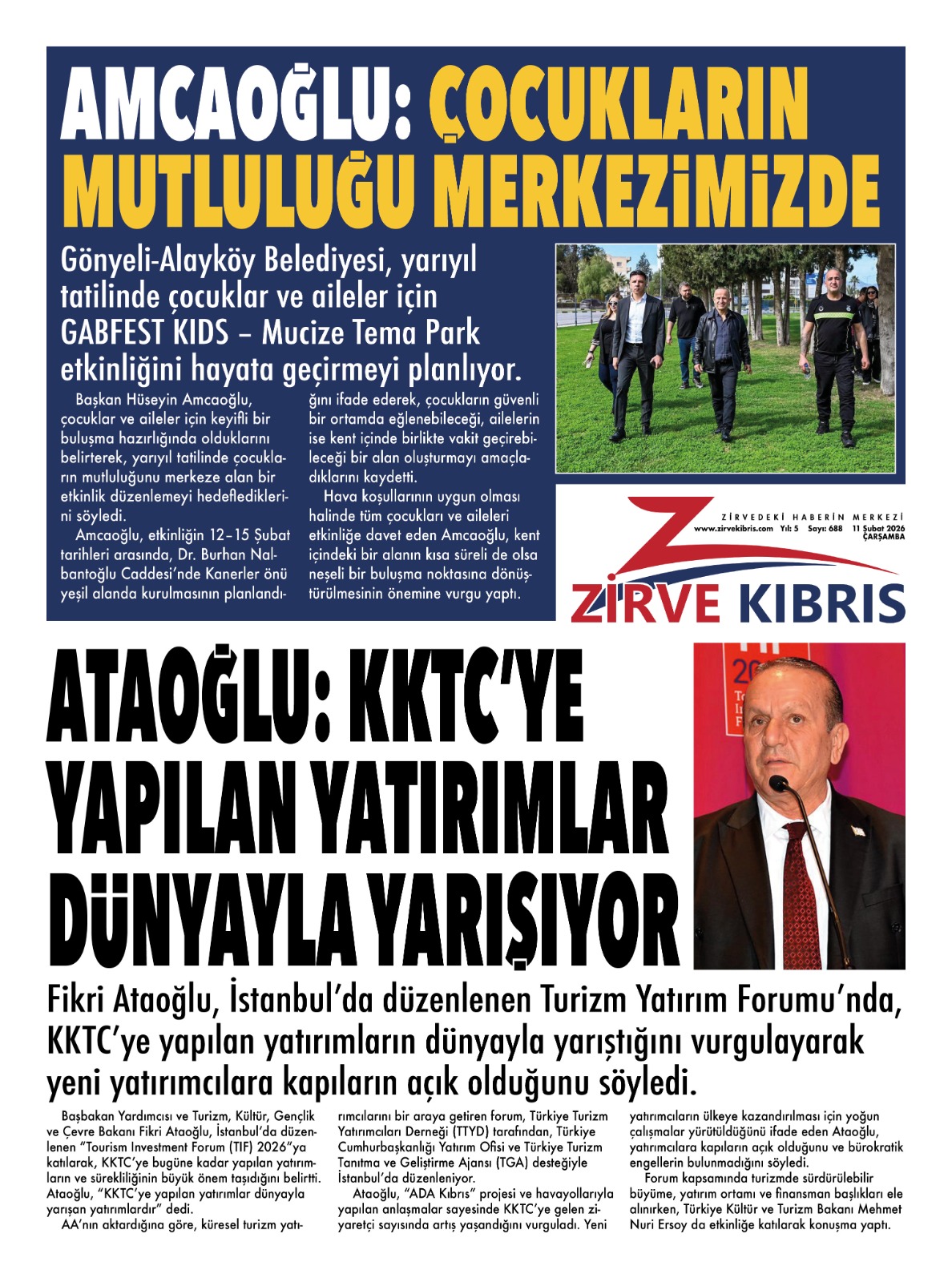 AMCAOĞLU: ÇOCUKLARIN MUTLULUĞU MERKEZİMİZDE

Gönyeli-Alayköy Belediyesi, yarıyıl tatilinde çocuklar ve aileler için GABFEST KIDS – Mucize Tema Park etkinliğini hayata geçirmeyi planlıyor.

Başkan Hüseyin Amcaoğlu, çocuklar ve aileler için keyifli bir buluşma hazırlığında olduklarını belirterek, yarıyıl tatilinde çocukların mutluluğunu merkeze alan bir etkinlik düzenlemeyi hedeflediklerini söyledi.

Amcaoğlu, etkinliğin 12–15 Şubat tarihleri arasında, Dr. Burhan Nalbantoğlu Caddesi'nde Kanerler önü yeşil alanda kurulmasının planlandığını ifade ederek, çocukların güvenli bir ortamda eğlenebileceği, ailelerin ise kent içinde birlikte vakit geçirebileceği bir alan oluşturmayı amaçladıklarını kaydetti.

Hava koşullarının uygun olması halinde tüm çocukları ve aileleri etkinliğe davet eden Amcaoğlu, kent içindeki bir alanın kısa süreli de olsa neşeli bir buluşma noktasına dönüştürülmesinin önemine vurgu yaptı.

ZİRVEDEKİ HABERİN MERKEZİ
www.zirvekibris.com Yıl: 5 Sayı: 688 11 Şubat 2026 ÇARŞAMBA
ZİRVE KIBRIS

ATAOĞLU: KKTC'YE YAPILAN YATIRIMLAR DÜNYAYLA YARIŞIYOR

Fikri Ataoğlu, İstanbul'da düzenlenen Turizm Yatırım Forumu'nda, KKTC'ye yapılan yatırımların dünyayla yarıştığını vurgulayarak yeni yatırımcılara kapıların açık olduğunu söyledi.

Başbakan Yardımcısı ve Turizm, Kültür, Gençlik ve Çevre Bakanı Fikri Ataoğlu, İstanbul'da düzenlenen "Tourism Investment Forum (TIF) 2026"ya katılarak, KKTC'ye bugüne kadar yapılan yatırımların ve sürekliliğinin büyük önem taşıdığını belirtti. Ataoğlu, "KKTC'ye yapılan yatırımlar dünyayla yarışan yatırımlardır" dedi.

AA'nın aktardığına göre, küresel turizm yatırımcılarını bir araya getiren forum, Türkiye Turizm Yatırımcıları Derneği (TTYD) tarafından, Türkiye Cumhurbaşkanlığı Yatırım Ofisi ve Türkiye Turizm Tanıtma ve Geliştirme Ajansı (TGA) desteğiyle İstanbul'da düzenleniyor.

Ataoğlu, "ADA Kıbrıs" projesi ve havayollarıyla yapılan anlaşmalar sayesinde KKTC'ye gelen ziyaretçi sayısında artış yaşandığını vurguladı. Yeni yatırımcıların ülkeye kazandırılması için yoğun çalışmalar yürütüldüğünü ifade eden Ataoğlu, yatırımcılara kapıların açık olduğunu ve bürokratik engellerin bulunmadığını söyledi.

Forum kapsamında turizmde sürdürülebilir büyüme, yatırım ortamı ve finansman başlıkları ele alınırken, Türkiye Kültür ve Turizm Bakanı Mehmet Nuri Ersoy da etkinliğe katılarak konuşma yaptı.